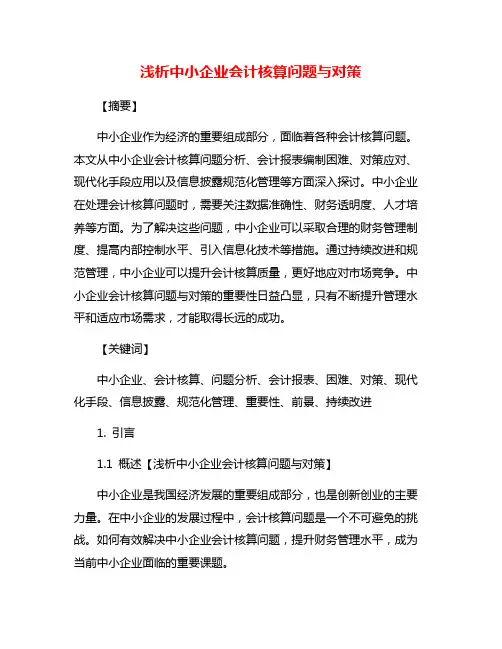 浅析中小企业会计核算问题与对策

【摘要】

中小企业作为经济的重要组成部分，面临着各种会计核算问题。本文从中小企业会计核算问题分析、会计报表编制困难、对策应对、现代化手段应用以及信息披露规范化管理等方面深入探讨。中小企业在处理会计核算问题时，需要关注数据准确性、财务透明度、人才培养等方面。为了解决这些问题，中小企业可以采取合理的财务管理制度、提高内部控制水平、引入信息化技术等措施。通过持续改进和规范管理，中小企业可以提升会计核算质量，更好地应对市场竞争。中小企业会计核算问题与对策的重要性日益凸显，只有不断提升管理水平和适应市场需求，才能取得长远的成功。

【关键词】

中小企业、会计核算、问题分析、会计报表、困难、对策、现代化手段、信息披露、规范化管理、重要性、前景、持续改进

1. 引言

1.1 概述【浅析中小企业会计核算问题与对策】

中小企业是我国经济发展的重要组成部分，也是创新创业的主要力量。在中小企业的发展过程中，会计核算问题是一个不可避免的挑战。如何有效解决中小企业会计核算问题，提升财务管理水平，成为当前中小企业面临的重要课题。